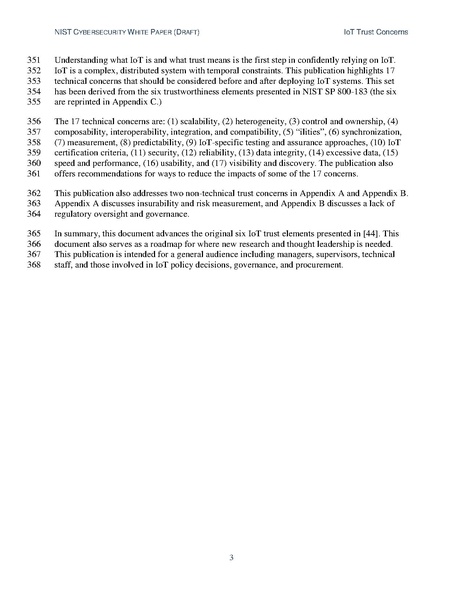 NIST CYBERSECURITY WHITE PAPER (DRAFT)

IoT Trust Concerns

351 Understanding what IoT is and what trust means is the first step in confidently relying on IoT.
352 IoT is a complex, distributed system with temporal constraints. This publication highlights 17
353 technical concerns that should be considered before and after deploying IoT systems. This set
354 has been derived from the six trustworthiness elements presented in NIST SP 800-183 (the six
355 are reprinted in Appendix C.)

356 The 17 technical concerns are: (1) scalability, (2) heterogeneity, (3) control and ownership, (4)
357 composability, interoperability, integration, and compatibility, (5) "ilities", (6) synchronization,
358 (7) measurement, (8) predictability, (9) IoT-specific testing and assurance approaches, (10) IoT
359 certification criteria, (11) security, (12) reliability, (13) data integrity, (14) excessive data, (15)
360 speed and performance, (16) usability, and (17) visibility and discovery. The publication also
361 offers recommendations for ways to reduce the impacts of some of the 17 concerns.

362 This publication also addresses two non-technical trust concerns in Appendix A and Appendix B.
363 Appendix A discusses insurability and risk measurement, and Appendix B discusses a lack of
364 regulatory oversight and governance.

365 In summary, this document advances the original six IoT trust elements presented in [44]. This
366 document also serves as a roadmap for where new research and thought leadership is needed.
367 This publication is intended for a general audience including managers, supervisors, technical
368 staff, and those involved in IoT policy decisions, governance, and procurement.

3